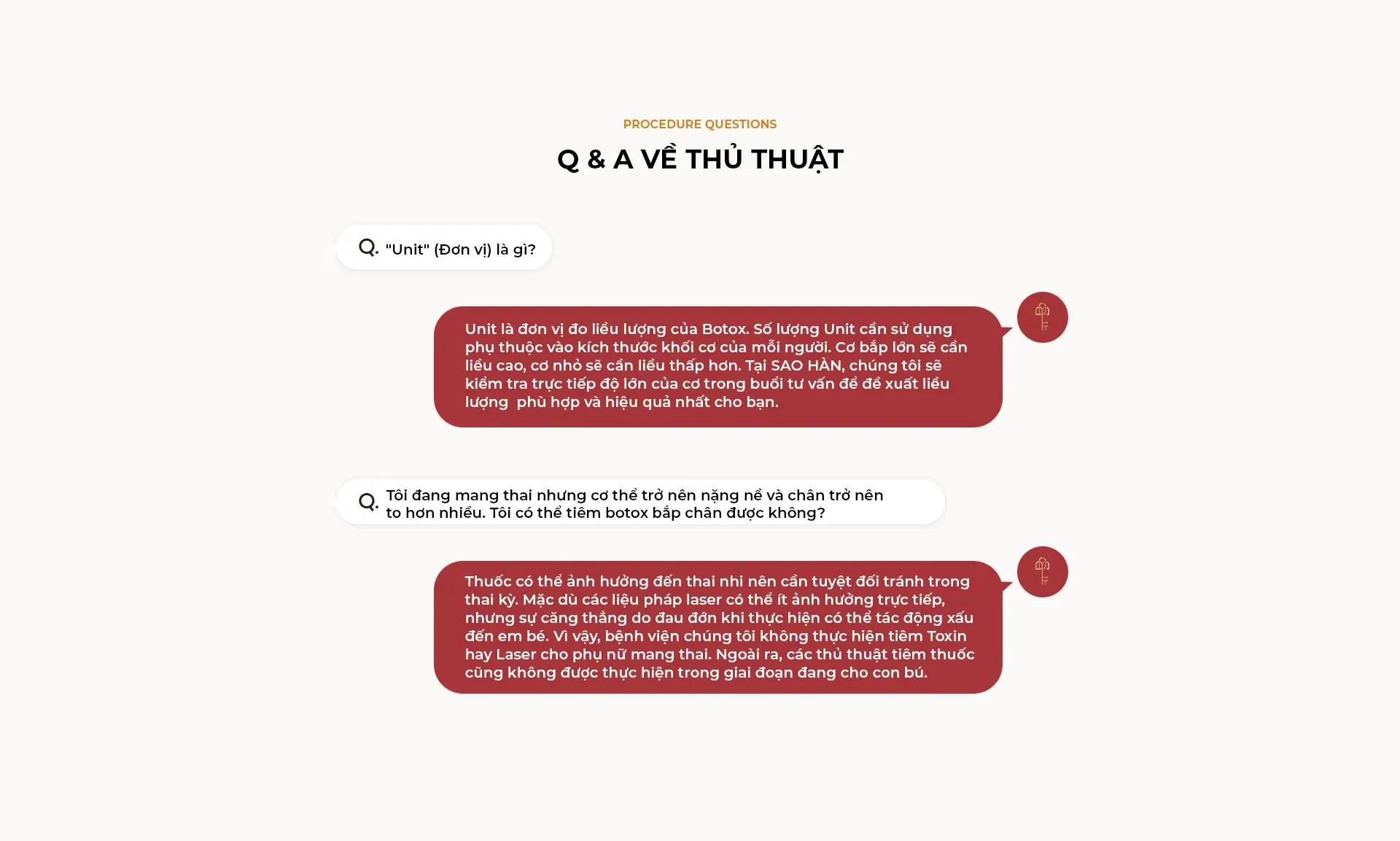 PROCEDURE QUESTIONS

Q & A VỀ THỦ THUẬT

Q. "Unit" (Đơn vị) là gì?

Unit là đơn vị đo liều lượng của Botox. Số lượng Unit cần sử dụng phụ thuộc vào kích thước khối cơ của mỗi người. Cơ bắp lớn sẽ cần liều cao, cơ nhỏ sẽ cần liều thấp hơn. Tại SAO HÀN, chúng tôi sẽ kiểm tra trực tiếp độ lớn của cơ trong buổi tư vấn để đề xuất liều lượng  phù hợp và hiệu quả nhất cho bạn.

Q. Tôi đang mang thai nhưng cơ thể trở nên nặng nề và chân trở nên to hơn nhiều. Tôi có thể tiêm botox bắp chân được không?

Thuốc có thể ảnh hưởng đến thai nhi nên cần tuyệt đối tránh trong thai kỳ. Mặc dù các liệu pháp laser có thể ít ảnh hưởng trực tiếp, nhưng sự căng thẳng do đau đớn khi thực hiện có thể tác động xấu đến em bé. Vì vậy, bệnh viện chúng tôi không thực hiện tiêm Toxin hay Laser cho phụ nữ mang thai. Ngoài ra, các thủ thuật tiêm thuốc cũng không được thực hiện trong giai đoạn đang cho con bú.